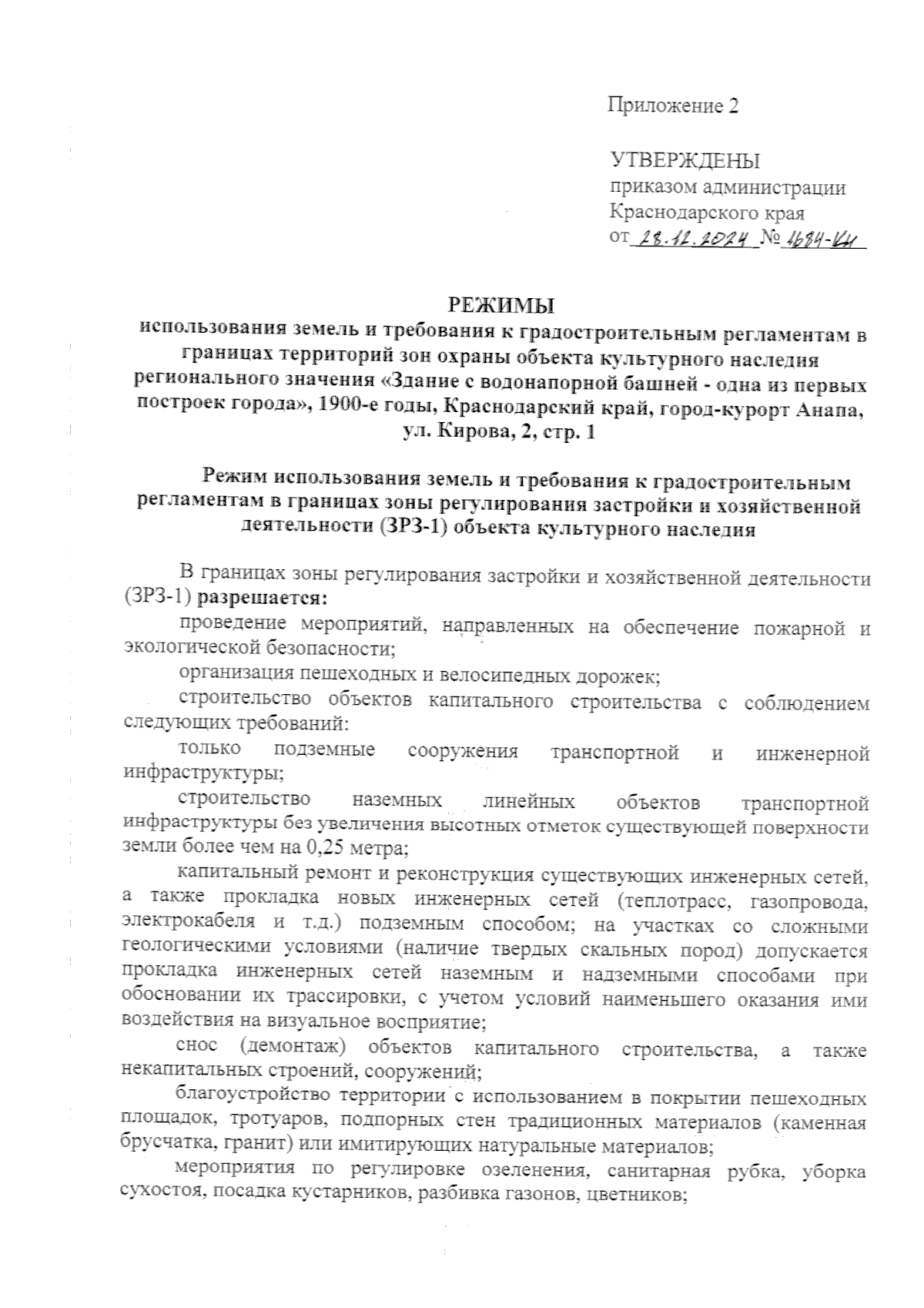 Приложение 2

УТВЕРЖДЕНЫ
приказом администрации
Краснодарского края
от 28.12.2024 № 1684-КН

РЕЖИМЫ
использования земель и требования к градостроительным регламентам в границах территорий зон охраны объекта культурного наследия регионального значения «Здание с водонапорной башней - одна из первых построек города», 1900-е годы, Краснодарский край, город-курорт Анапа, ул. Кирова, 2, стр. 1

Режим использования земель и требования к градостроительным регламентам в границах зоны регулирования застройки и хозяйственной деятельности (ЗРЗ-1) объекта культурного наследия

В границах зоны регулирования застройки и хозяйственной деятельности (ЗРЗ-1) разрешается:

проведение мероприятий, направленных на обеспечение пожарной и экологической безопасности;

организация пешеходных и велосипедных дорожек;

строительство объектов капитального строительства с соблюдением следующих требований:

только подземные сооружения транспортной и инженерной инфраструктуры;

строительство наземных линейных объектов транспортной инфраструктуры без увеличения высотных отметок существующей поверхности земли более чем на 0,25 метра;

капитальный ремонт и реконструкция существующих инженерных сетей, а также прокладка новых инженерных сетей (теплотрасс, газопровода, электрокабеля и т.д.) подземным способом; на участках со сложными геологическими условиями (наличие твердых скальных пород) допускается прокладка инженерных сетей наземным и надземными способами при обосновании их трассировки, с учетом условий наименьшего оказания ими воздействия на визуальное восприятие;

снос (демонтаж) объектов капитального строительства, а также некапитальных строений, сооружений;

благоустройство территории с использованием в покрытии пешеходных площадок, тротуаров, подпорных стен традиционных материалов (каменная брусчатка, гранит) или имитирующих натуральные материалов;

мероприятия по регулировке озеленения, санитарная рубка, уборка сухостоя, посадка кустарников, разбивка газонов, цветников;